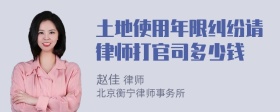 土地使用年限纠纷请律师打官司多少钱

赵佳 律师
北京衡宁律师事务所